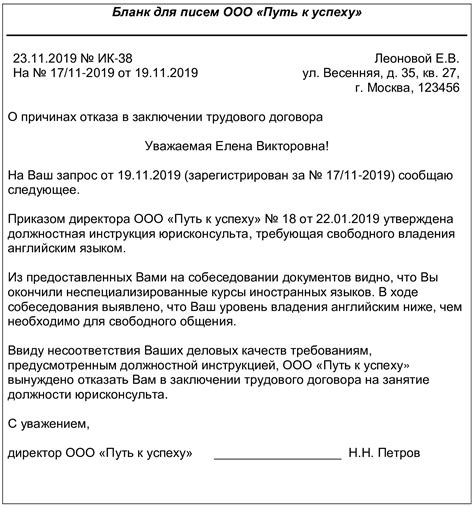 Бланк для писем ООО «Путь к успеху»

23.11.2019 № ИК-38
На № 17/11-2019 от 19.11.2019

Леоновой Е.В.
ул. Весенняя, д. 35, кв. 27,
г. Москва, 123456

О причинах отказа в заключении трудового договора

Уважаемая Елена Викторовна!

На Ваш запрос от 19.11.2019 (зарегистрирован за № 17/11-2019) сообщаю следующее.

Приказом директора ООО «Путь к успеху» № 18 от 22.01.2019 утверждена должностная инструкция юрисконсульта, требующая свободного владения английским языком.

Из предоставленных Вами на собеседовании документов видно, что Вы окончили неспециализированные курсы иностранных языков. В ходе собеседования выявлено, что Ваш уровень владения английским ниже, чем необходимо для свободного общения.

Ввиду несоответствия Ваших деловых качеств требованиям, предусмотренным должностной инструкцией, ООО «Путь к успеху» вынуждено отказать Вам в заключении трудового договора на занятие должности юрисконсульта.

С уважением,

директор ООО «Путь к успеху» ____________________ Н.Н. Петров